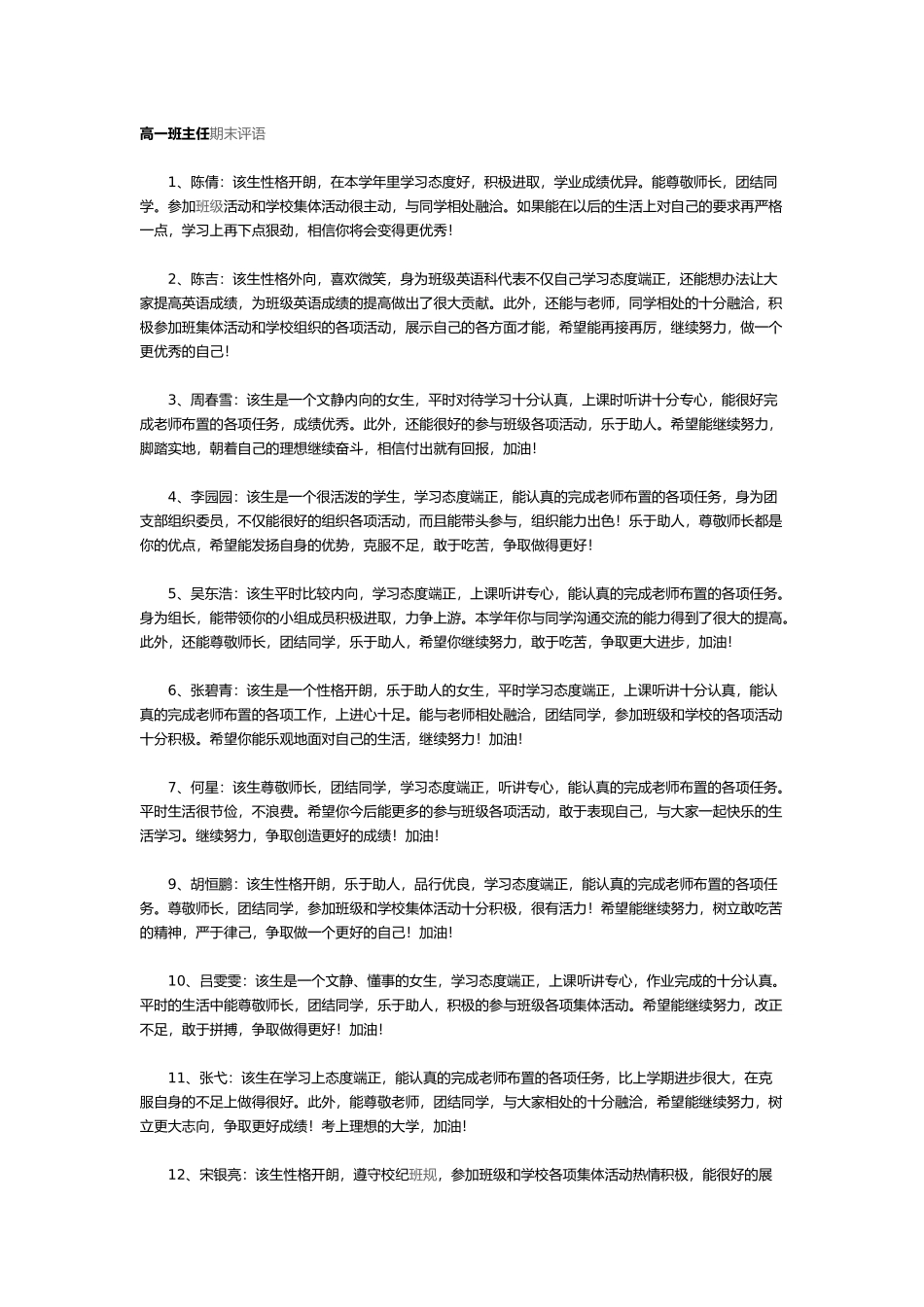 高一班主任期末评语

1、陈倩：该生性格开朗，在本学年里学习态度好，积极进取，学业成绩优异。能尊敬师长，团结同学。参加班级活动和学校集体活动很主动，与同学相处融洽。如果能在以后的生活上对自己的要求再严格一点，学习上再下点狠劲，相信你将会变得更优秀！

2、陈吉：该生性格外向，喜欢微笑，身为班级英语科代表不仅自己学习态度端正，还能想办法让大家提高英语成绩，为班级英语成绩的提高做出了很大贡献。此外，还能与老师，同学相处的十分融洽，积极参加班集体活动和学校组织的各项活动，展示自己的各方面才能，希望能再接再厉，继续努力，做一个更优秀的自己！

3、周春雪：该生是一个文静内向的女生，平时对待学习十分认真，上课时听讲十分专心，能很好完成老师布置的各项任务，成绩优秀。此外，还能很好的参与班级各项活动，乐于助人。希望能继续努力，脚踏实地，朝着自己的理想继续奋斗，相信付出就有回报，加油！

4、李园园：该生是一个很活泼的学生，学习态度端正，能认真的完成老师布置的各项任务，身为团支部组织委员，不仅能很好的组织各项活动，而且能带头参与，组织能力出色！乐于助人，尊敬师长都是你的优点，希望能发扬自身的优势，克服不足，敢于吃苦，争取做得更好！

5、吴东浩：该生平时比较内向，学习态度端正，上课听讲专心，能认真的完成老师布置的各项任务。身为组长，能带领你的小组成员积极进取，力争上游。本学年你与同学沟通交流的能力得到了很大的提高。此外，还能尊敬师长，团结同学，乐于助人，希望你继续努力，敢于吃苦，争取更大进步，加油！

6、张碧青：该生是一个性格开朗，乐于助人的女生，平时学习态度端正，上课听讲十分认真，能认真的完成老师布置的各项工作，上进心十足。能与老师相处融洽，团结同学，参加班级和学校的各项活动十分积极。希望你能乐观地面对自己的生活，继续努力！加油！

7、何星：该生尊敬师长，团结同学，学习态度端正，听讲专心，能认真的完成老师布置的各项任务。平时生活很节俭，不浪费。希望你今后能更多的参与班级各项活动，敢于表现自己，与大家一起快乐的生活学习。继续努力，争取创造更好的成绩！加油！

9、胡恒鹏：该生性格开朗，乐于助人，品行优良，学习态度端正，能认真的完成老师布置的各项任务。尊敬师长，团结同学，参加班级和学校集体活动十分积极，很有活力！希望能继续努力，树立敢吃苦的精神，严于律己，争取做一个更好的自己！加油！

10、吕雯雯：该生是一个文静、懂事的女生，学习态度端正，上课听讲专心，作业完成的十分认真。平时的生活中能尊敬师长，团结同学，乐于助人，积极的参与班级各项集体活动。希望能继续努力，改正不足，敢于拼搏，争取做得更好！加油！

11、张弋：该生在学习上态度端正，能认真的完成老师布置的各项任务，比上学期进步很大，在克服自身的不足上做得很好。此外，能尊敬老师，团结同学，与大家相处的十分融洽，希望能继续努力，树立更大志向，争取更好成绩！考上理想的大学，加油！

12、宋银亮：该生性格开朗，遵守校纪班规，参加班级和学校各项集体活动热情积极，能很好的展